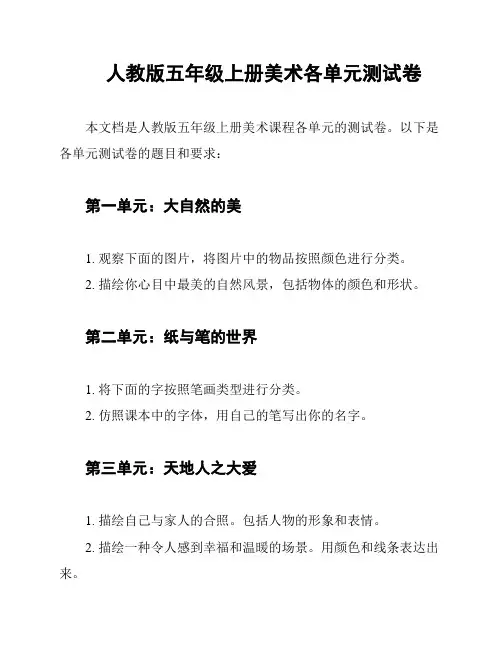 人教版五年级上册美术各单元测试卷

本文档是人教版五年级上册美术课程各单元的测试卷。以下是各单元测试卷的题目和要求：

第一单元：大自然的美

1. 观察下面的图片，将图片中的物品按照颜色进行分类。
2. 描绘你心目中最美的自然风景，包括物体的颜色和形状。

第二单元：纸与笔的世界

1. 将下面的字按照笔画类型进行分类。
2. 仿照课本中的字体，用自己的笔写出你的名字。

第三单元：天地人之大爱

1. 描绘自己与家人的合照。包括人物的形象和表情。
2. 描绘一种令人感到幸福和温暖的场景。用颜色和线条表达出来。